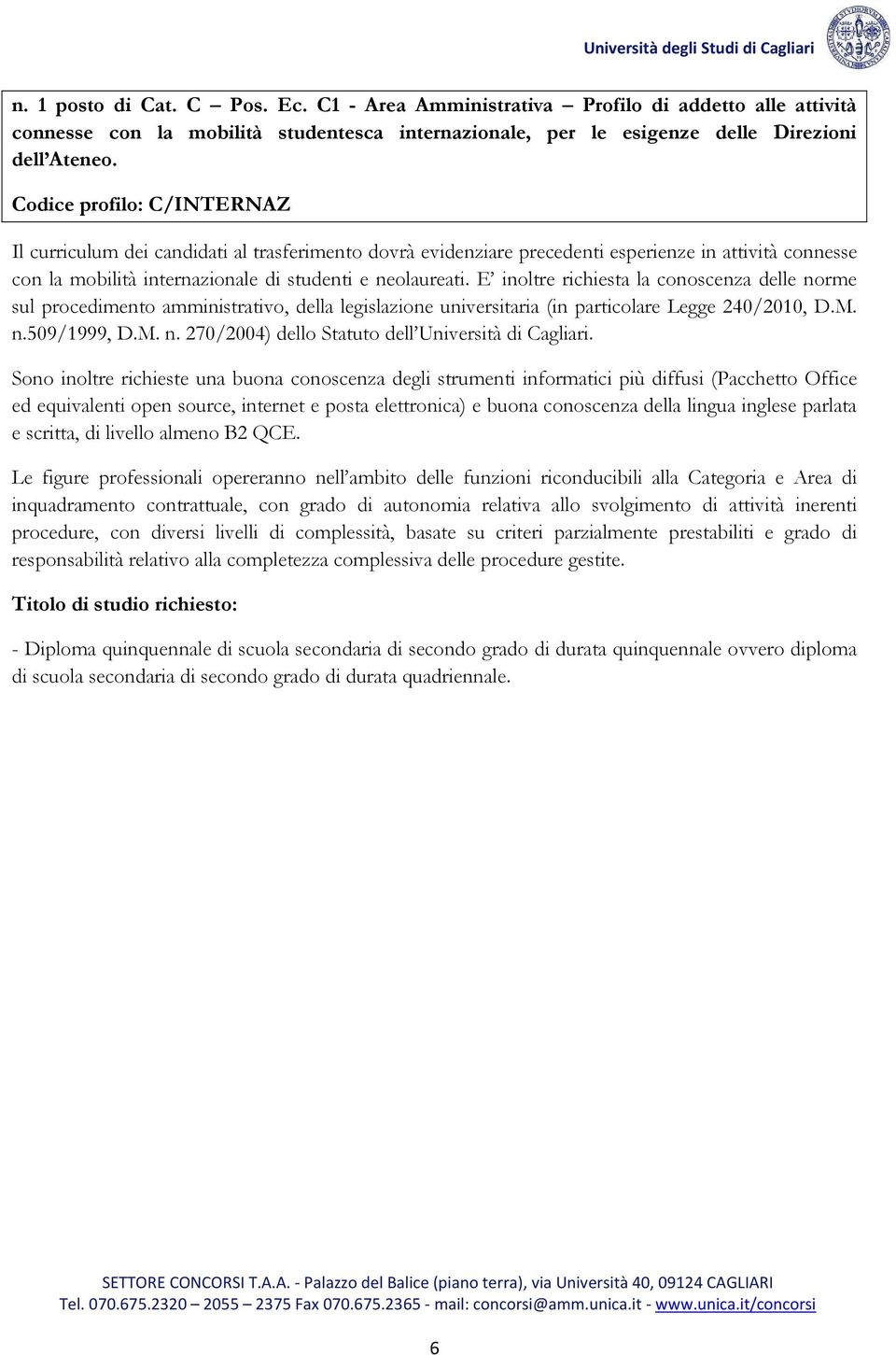 Università degli Studi di Cagliari

n. 1 posto di Cat. C – Pos. Ec. C1 - Area Amministrativa – Profilo di addetto alle attività connesse con la mobilità studentesca internazionale, per le esigenze delle Direzioni dell'Ateneo.

Codice profilo: C/INTERNAZ

Il curriculum dei candidati al trasferimento dovrà evidenziare precedenti esperienze in attività connesse con la mobilità internazionale di studenti e neolaureati. E' inoltre richiesta la conoscenza delle norme sul procedimento amministrativo, della legislazione universitaria (in particolare Legge 240/2010, D.M. n.509/1999, D.M. n. 270/2004) dello Statuto dell'Università di Cagliari.

Sono inoltre richieste una buona conoscenza degli strumenti informatici più diffusi (Pacchetto Office ed equivalenti open source, internet e posta elettronica) e buona conoscenza della lingua inglese parlata e scritta, di livello almeno B2 QCE.

Le figure professionali opereranno nell'ambito delle funzioni riconducibili alla Categoria e Area di inquadramento contrattuale, con grado di autonomia relativa allo svolgimento di attività inerenti procedure, con diversi livelli di complessità, basate su criteri parzialmente prestabiliti e grado di responsabilità relativo alla completezza complessiva delle procedure gestite.

Titolo di studio richiesto:

- Diploma quinquennale di scuola secondaria di secondo grado di durata quinquennale ovvero diploma di scuola secondaria di secondo grado di durata quadriennale.

SETTORE CONCORSI T.A.A. - Palazzo del Balice (piano terra), via Università 40, 09124 CAGLIARI
Tel. 070.675.2320 – 2055 – 2375 Fax 070.675.2365 - mail: concorsi@amm.unica.it - www.unica.it/concorsi

6